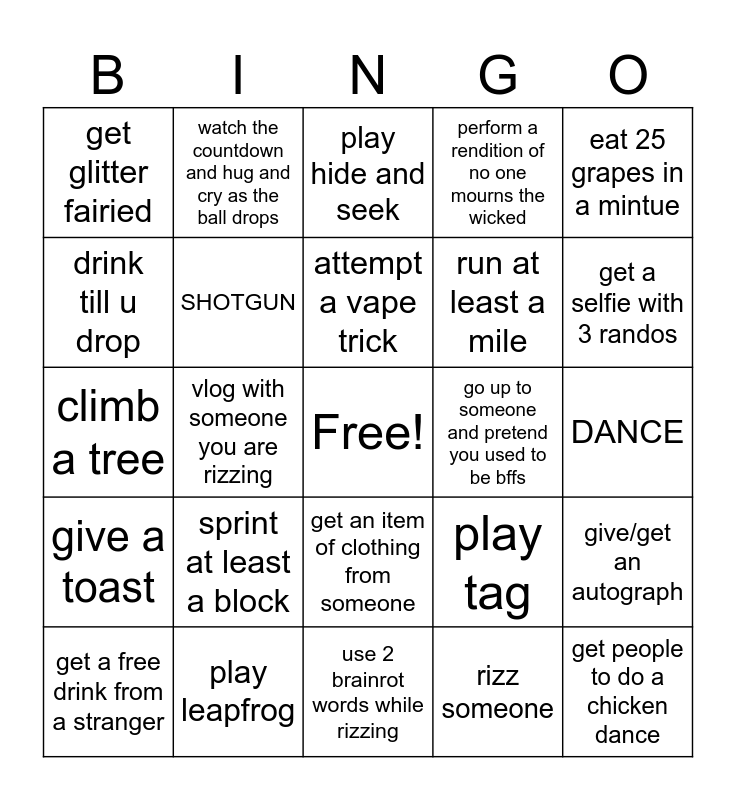 | B | I | N | G | O |
|---|---|---|---|---|
| get glitter fairied | watch the countdown and hug and cry as the ball drops | play hide and seek | perform a rendition of no one mourns the wicked | eat 25 grapes in a mintue |
| drink till u drop | SHOTGUN | attempt a vape trick | run at least a mile | get a selfie with 3 randos |
| climb a tree | vlog with someone you are rizzing | Free! | go up to someone and pretend you used to be bffs | DANCE |
| give a toast | sprint at least a block | get an item of clothing from someone | play tag | give/get an autograph |
| get a free drink from a stranger | play leapfrog | use 2 brainrot words while rizzing | rizz someone | get people to do a chicken dance |